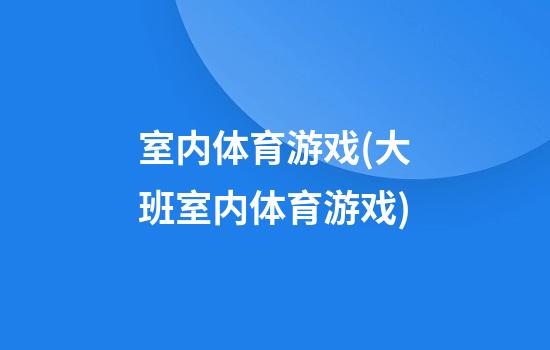 室内体育游戏(大班室内体育游戏)